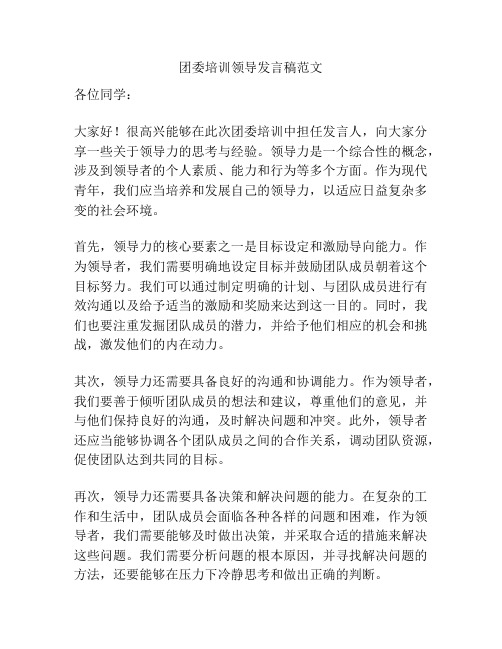 团委培训领导发言稿范文

各位同学：

大家好！很高兴能够在此次团委培训中担任发言人，向大家分享一些关于领导力的思考与经验。领导力是一个综合性的概念，涉及到领导者的个人素质、能力和行为等多个方面。作为现代青年，我们应当培养和发展自己的领导力，以适应日益复杂多变的社会环境。

首先，领导力的核心要素之一是目标设定和激励导向能力。作为领导者，我们需要明确地设定目标并鼓励团队成员朝着这个目标努力。我们可以通过制定明确的计划、与团队成员进行有效沟通以及给予适当的激励和奖励来达到这一目的。同时，我们也要注重发掘团队成员的潜力，并给予他们相应的机会和挑战，激发他们的内在动力。

其次，领导力还需要具备良好的沟通和协调能力。作为领导者，我们要善于倾听团队成员的想法和建议，尊重他们的意见，并与他们保持良好的沟通，及时解决问题和冲突。此外，领导者还应当能够协调各个团队成员之间的合作关系，调动团队资源，促使团队达到共同的目标。

再次，领导力还需要具备决策和解决问题的能力。在复杂的工作和生活中，团队成员会面临各种各样的问题和困难，作为领导者，我们需要能够及时做出决策，并采取合适的措施来解决这些问题。我们需要分析问题的根本原因，并寻找解决问题的方法，还要能够在压力下冷静思考和做出正确的判断。